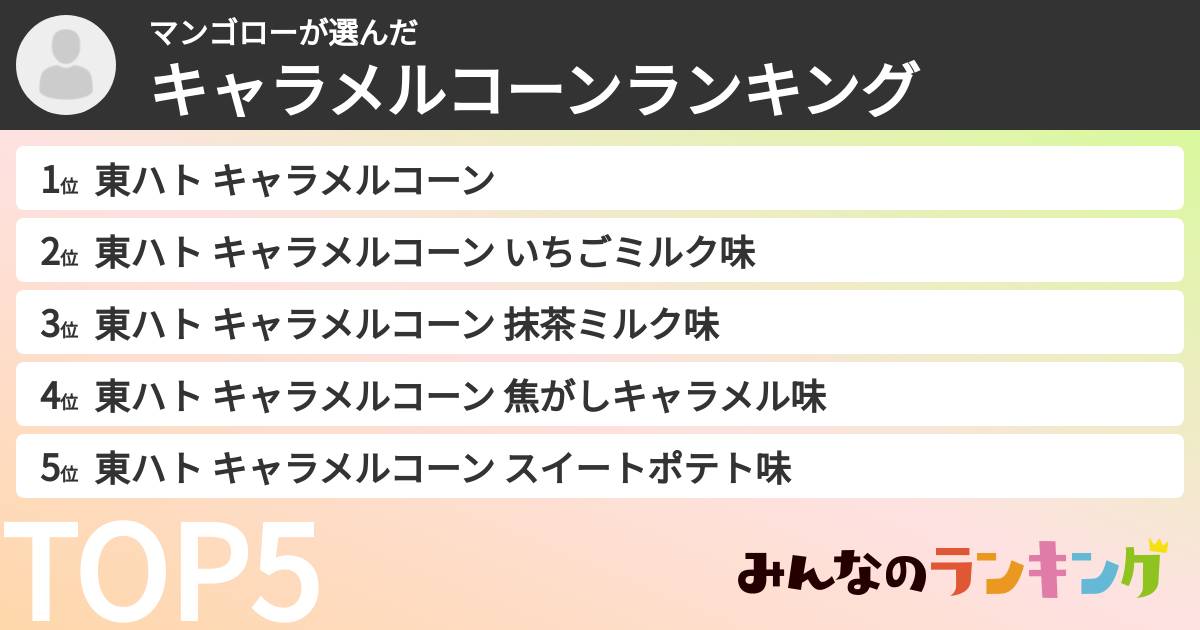 マンゴローが選んだ
キャラメルコーンランキング

1位 東ハト キャラメルコーン
2位 東ハト キャラメルコーン いちごミルク味
3位 東ハト キャラメルコーン 抹茶ミルク味
4位 東ハト キャラメルコーン 焦がしキャラメル味
5位 東ハト キャラメルコーン スイートポテト味

TOP5

みんなのランキング